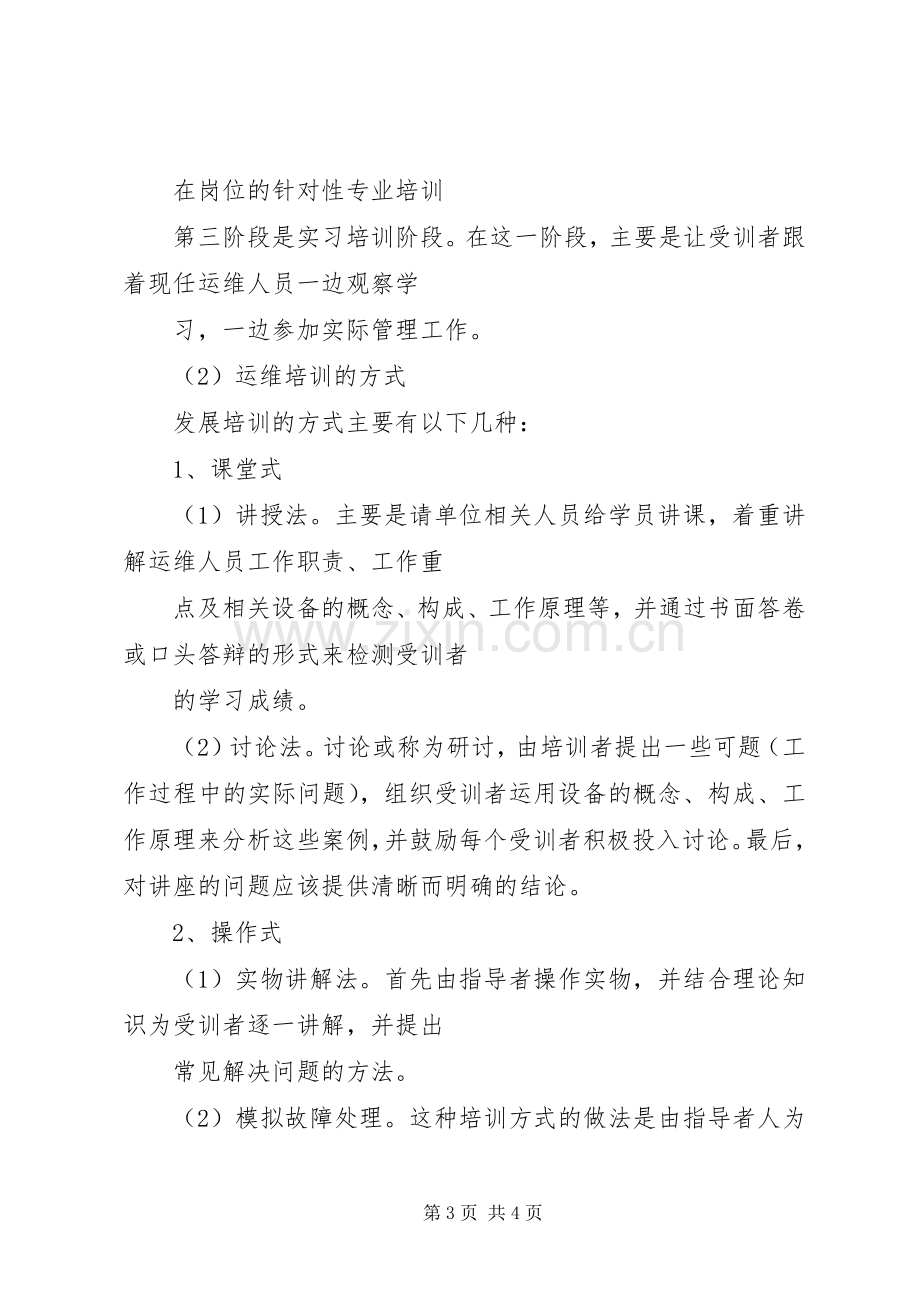 在岗位的针对性专业培训

第三阶段是实习培训阶段。在这一阶段，主要是让受训者跟着现任运维人员一边观察学

习，一边参加实际管理工作。

（2）运维培训的方式

发展培训的方式主要有以下几种：

1、课堂式

（1）讲授法。主要是请单位相关人员给学员讲课，着重讲解运维人员工作职责、工作重

点及相关设备的概念、构成、工作原理等，并通过书面答卷或口头答辩的形式来检测受训者

的学习成绩。

（2）讨论法。讨论或称为研讨，由培训者提出一些可题（工作过程中的实际问题），组织受训者运用设备的概念、构成、工作原理来分析这些案例，并鼓励每个受训者积极投入讨论。最后，对讲座的问题应该提供清晰而明确的结论。

2、操作式

（1）实物讲解法。首先由指导者操作实物，并结合理论知识为受训者逐一讲解，并提出

常见解决问题的方法。

（2）模拟故障处理。这种培训方式的做法是由指导者人为

第3页 共4页

www.zixin.com.cn